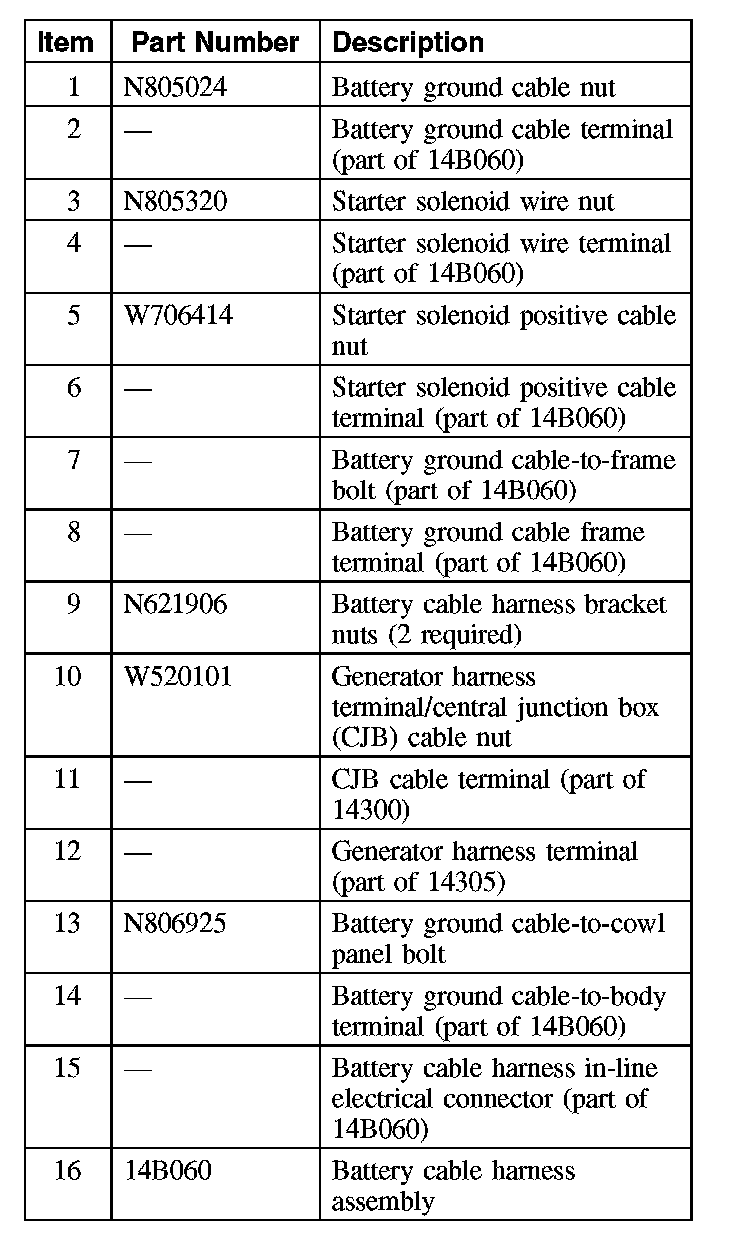 | Item | Part Number | Description |
|---|---|---|
| 1 | N805024 | Battery ground cable nut |
| 2 | — | Battery ground cable terminal (part of 14B060) |
| 3 | N805320 | Starter solenoid wire nut |
| 4 | — | Starter solenoid wire terminal (part of 14B060) |
| 5 | W706414 | Starter solenoid positive cable nut |
| 6 | — | Starter solenoid positive cable terminal (part of 14B060) |
| 7 | — | Battery ground cable-to-frame bolt (part of 14B060) |
| 8 | — | Battery ground cable frame terminal (part of 14B060) |
| 9 | N621906 | Battery cable harness bracket nuts (2 required) |
| 10 | W520101 | Generator harness terminal/central junction box (CJB) cable nut |
| 11 | — | CJB cable terminal (part of 14300) |
| 12 | — | Generator harness terminal (part of 14305) |
| 13 | N806925 | Battery ground cable-to-cowl panel bolt |
| 14 | — | Battery ground cable-to-body terminal (part of 14B060) |
| 15 | — | Battery cable harness in-line electrical connector (part of 14B060) |
| 16 | 14B060 | Battery cable harness assembly |